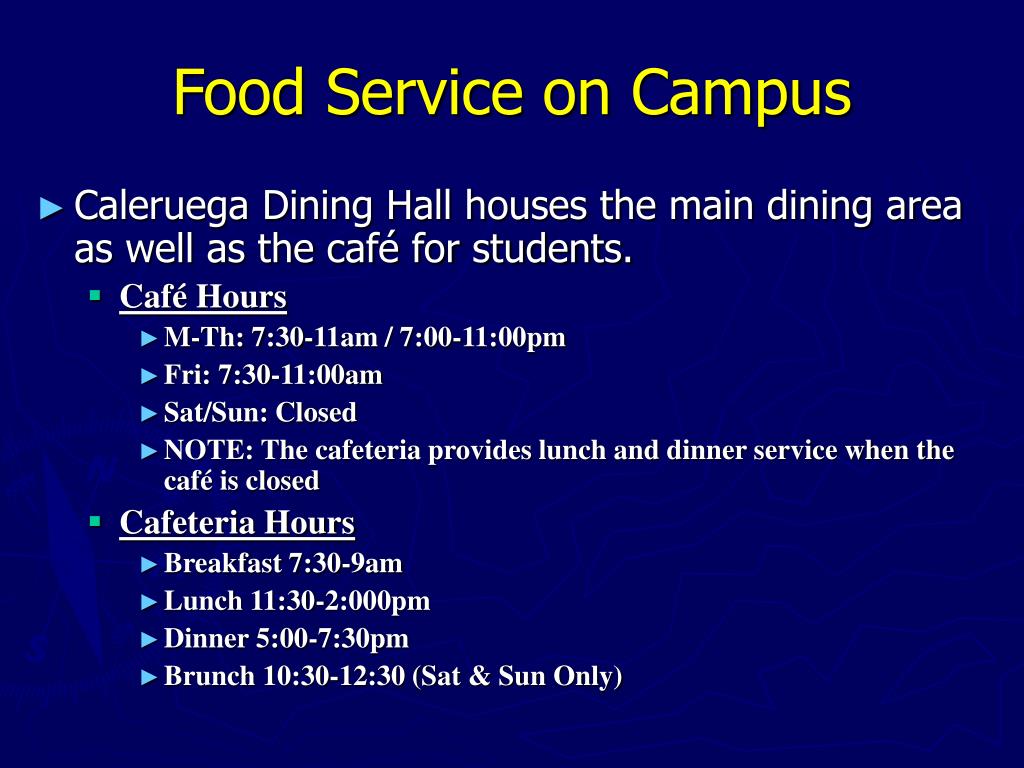 Food Service on Campus

► Caleruega Dining Hall houses the main dining area as well as the café for students.

▪ Café Hours

► M-Th: 7:30-11am / 7:00-11:00pm

► Fri: 7:30-11:00am

► Sat/Sun: Closed

► NOTE: The cafeteria provides lunch and dinner service when the café is closed

▪ Cafeteria Hours

► Breakfast 7:30-9am

► Lunch 11:30-2:000pm

► Dinner 5:00-7:30pm

► Brunch 10:30-12:30 (Sat & Sun Only)